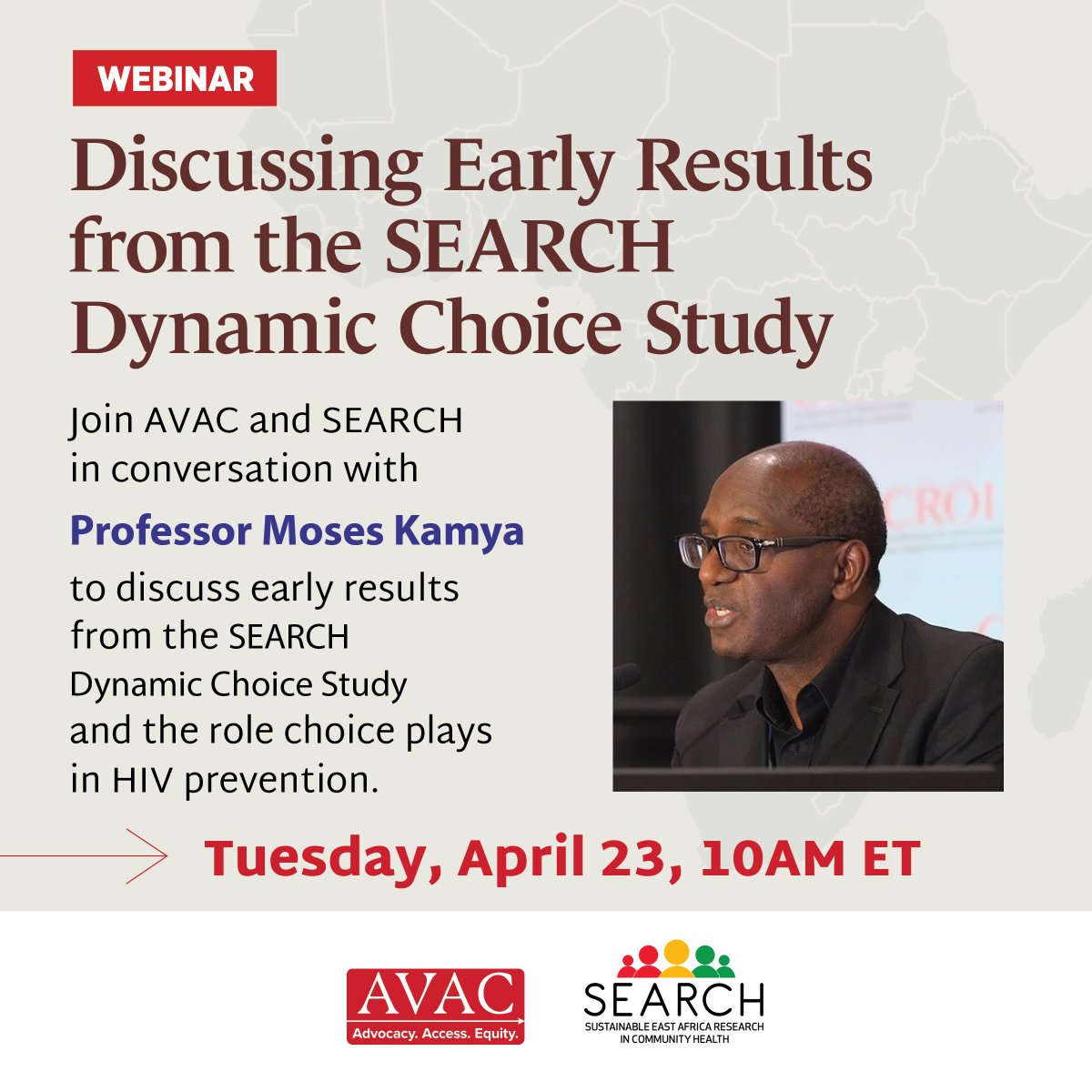 WEBINAR

Discussing Early Results from the SEARCH Dynamic Choice Study

Join AVAC and SEARCH in conversation with

Professor Moses Kamya

to discuss early results from the SEARCH Dynamic Choice Study and the role choice plays in HIV prevention.

CROI

Tuesday, April 23, 10AM ET

AVAC
Advocacy. Access. Equity.

SEARCH
SUSTAINABLE EAST AFRICA RESEARCH IN COMMUNITY HEALTH